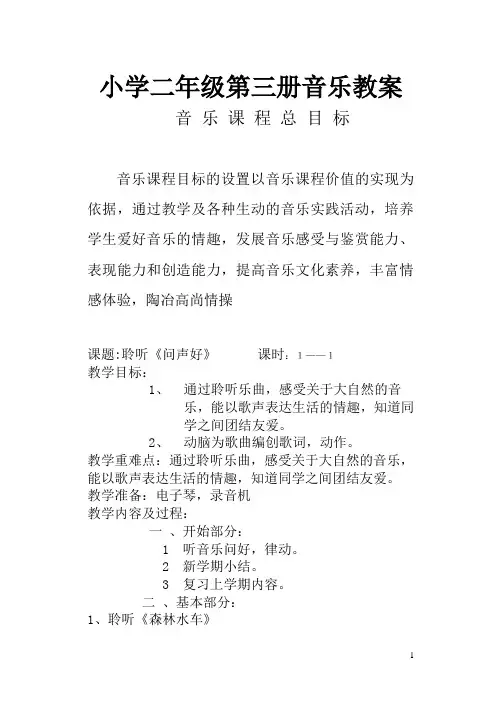 小学二年级第三册音乐教案

音 乐 课 程 总 目 标

音乐课程目标的设置以音乐课程价值的实现为依据，通过教学及各种生动的音乐实践活动，培养学生爱好音乐的情趣，发展音乐感受与鉴赏能力、表现能力和创造能力，提高音乐文化素养，丰富情感体验，陶冶高尚情操

课题:聆听《问声好》　　课时：1——1

教学目标：

1、　通过聆听乐曲，感受关于大自然的音乐，能以歌声表达生活的情趣，知道同学之间团结友爱。

2、　动脑为歌曲编创歌词，动作。

教学重难点：通过聆听乐曲，感受关于大自然的音乐，能以歌声表达生活的情趣，知道同学之间团结友爱。

教学准备：电子琴，录音机

教学内容及过程：

一 、开始部分：

1　听音乐问好，律动。

2　新学期小结。

3　复习上学期内容。

二 、基本部分：

1、聆听《森林水车》

1